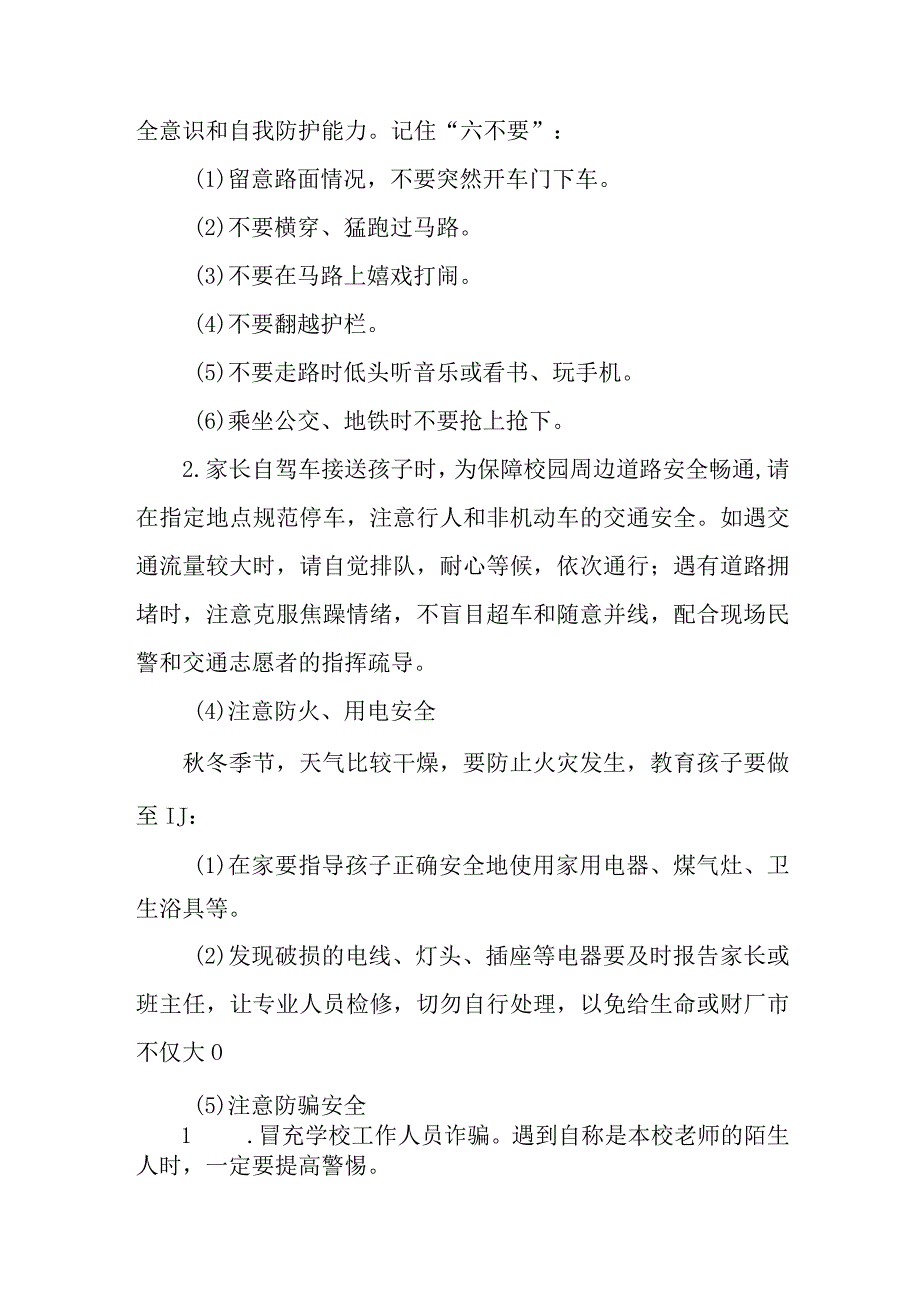 全意识和自我防护能力。记住“六不要”：

(1)留意路面情况，不要突然开车门下车。

(2)不要横穿、猛跑过马路。

(3)不要在马路上嬉戏打闹。

(4)不要翻越护栏。

(5)不要走路时低头听音乐或看书、玩手机。

(6)乘坐公交、地铁时不要抢上抢下。

2.家长自驾车接送孩子时，为保障校园周边道路安全畅通,请在指定地点规范停车，注意行人和非机动车的交通安全。如遇交通流量较大时，请自觉排队，耐心等候，依次通行；遇有道路拥堵时，注意克服焦躁情绪，不盲目超车和随意并线，配合现场民警和交通志愿者的指挥疏导。

(4)注意防火、用电安全

秋冬季节，天气比较干燥，要防止火灾发生，教育孩子要做至IJ：

(1)在家要指导孩子正确安全地使用家用电器、煤气灶、卫生浴具等。

(2)发现破损的电线、灯头、插座等电器要及时报告家长或班主任，让专业人员检修，切勿自行处理，以免给生命或财厂市不仅大0

(5)注意防骗安全

1 .冒充学校工作人员诈骗。遇到自称是本校老师的陌生人时，一定要提高警惕。